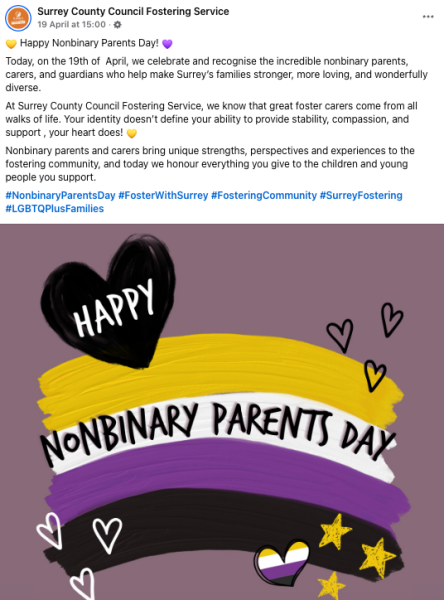 Surrey County Council Fostering Service
19 April at 15:00 ·

💛 Happy Nonbinary Parents Day! 💜

Today, on the 19th of April, we celebrate and recognise the incredible nonbinary parents, carers, and guardians who help make Surrey's families stronger, more loving, and wonderfully diverse.

At Surrey County Council Fostering Service, we know that great foster carers come from all walks of life. Your identity doesn't define your ability to provide stability, compassion, and support , your heart does! 💛

Nonbinary parents and carers bring unique strengths, perspectives and experiences to the fostering community, and today we honour everything you give to the children and young people you support.

#NonbinaryParentsDay #FosterWithSurrey #FosteringCommunity #SurreyFostering #LGBTQPlusFamilies

HAPPY
NONBINARY PARENTS DAY